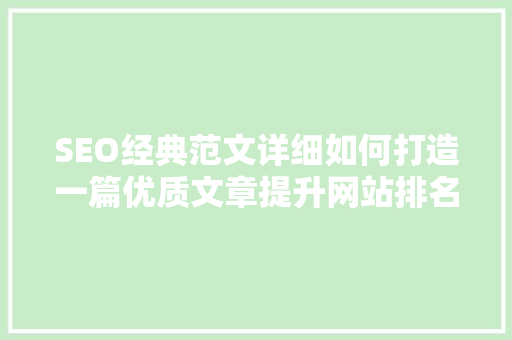 SEO经典范文详细如何打造一篇优质文章提升网站排名